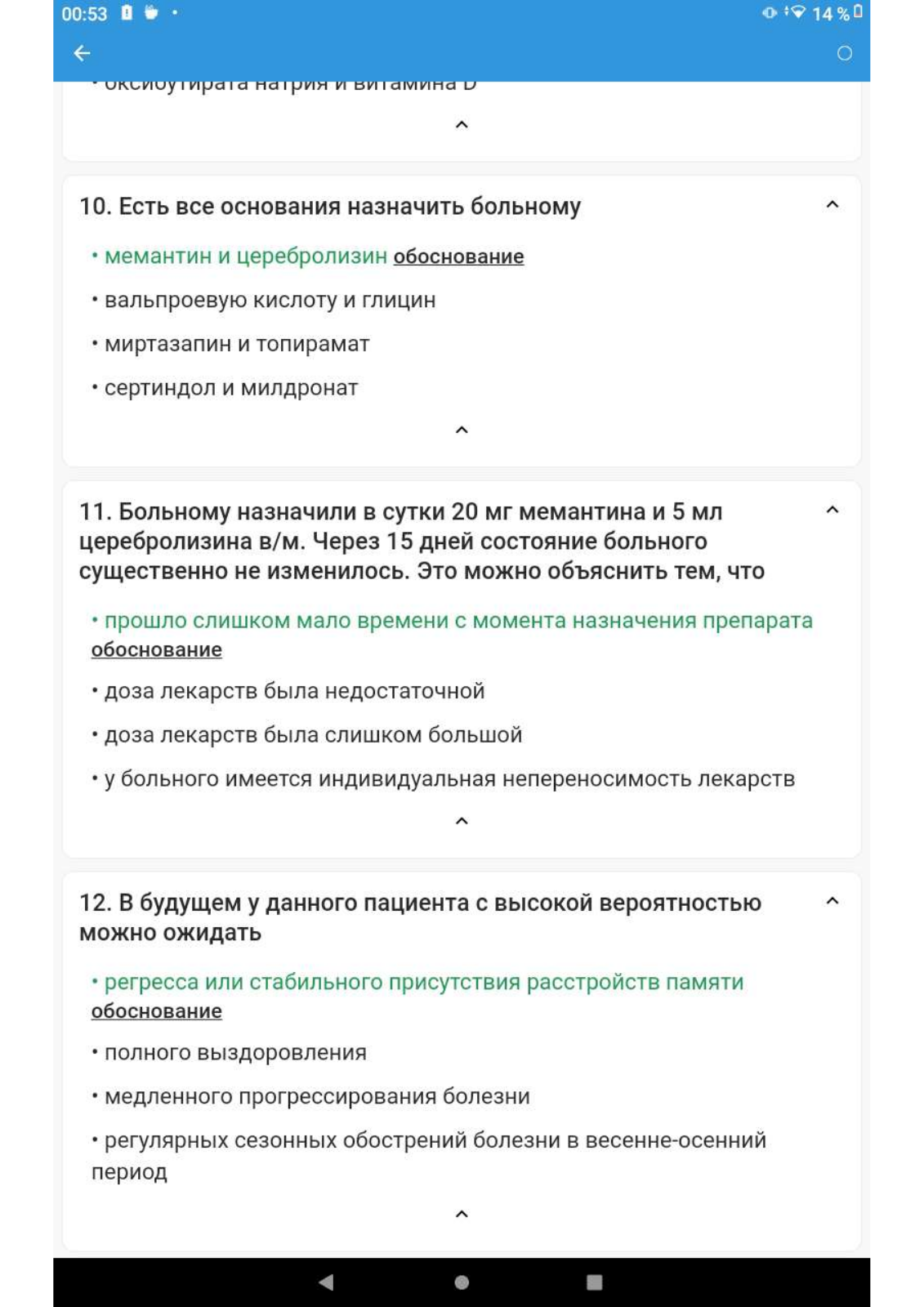 00:53

14 %

• оксибутирата натрия и витамина D

10. Есть все основания назначить больному

• мемантин и церебролизин обоснование

• вальпроевую кислоту и глицин

• миртазапин и топирамат

• сертиндол и милдронат

11. Больному назначили в сутки 20 мг мемантина и 5 мл церебролизина в/м. Через 15 дней состояние больного существенно не изменилось. Это можно объяснить тем, что

• прошло слишком мало времени с момента назначения препарата обоснование

• доза лекарств была недостаточной

• доза лекарств была слишком большой

• у больного имеется индивидуальная непереносимость лекарств

12. В будущем у данного пациента с высокой вероятностью можно ожидать

• регресса или стабильного присутствия расстройств памяти обоснование

• полного выздоровления

• медленного прогрессирования болезни

• регулярных сезонных обострений болезни в весенне-осенний период